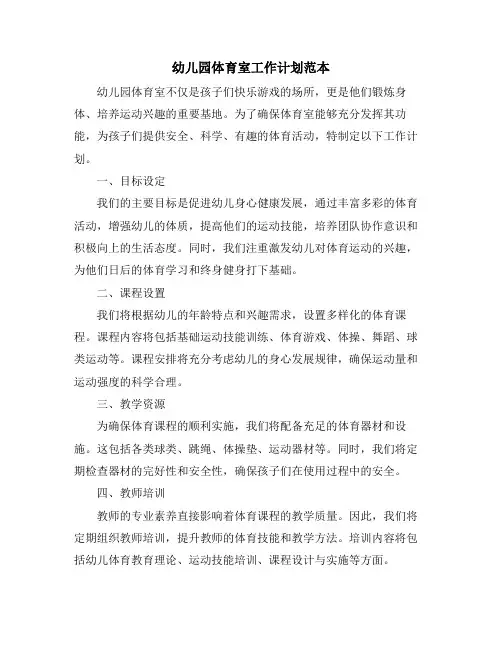 幼儿园体育室工作计划范本

幼儿园体育室不仅是孩子们快乐游戏的场所，更是他们锻炼身体、培养运动兴趣的重要基地。为了确保体育室能够充分发挥其功能，为孩子们提供安全、科学、有趣的体育活动，特制定以下工作计划。

一、目标设定

我们的主要目标是促进幼儿身心健康发展，通过丰富多彩的体育活动，增强幼儿的体质，提高他们的运动技能，培养团队协作意识和积极向上的生活态度。同时，我们注重激发幼儿对体育运动的兴趣，为他们日后的体育学习和终身健身打下基础。

二、课程设置

我们将根据幼儿的年龄特点和兴趣需求，设置多样化的体育课程。课程内容将包括基础运动技能训练、体育游戏、体操、舞蹈、球类运动等。课程安排将充分考虑幼儿的身心发展规律，确保运动量和运动强度的科学合理。

三、教学资源

为确保体育课程的顺利实施，我们将配备充足的体育器材和设施。这包括各类球类、跳绳、体操垫、运动器材等。同时，我们将定期检查器材的完好性和安全性，确保孩子们在使用过程中的安全。

四、教师培训

教师的专业素养直接影响着体育课程的教学质量。因此，我们将定期组织教师培训，提升教师的体育技能和教学方法。培训内容将包括幼儿体育教育理论、运动技能培训、课程设计与实施等方面。